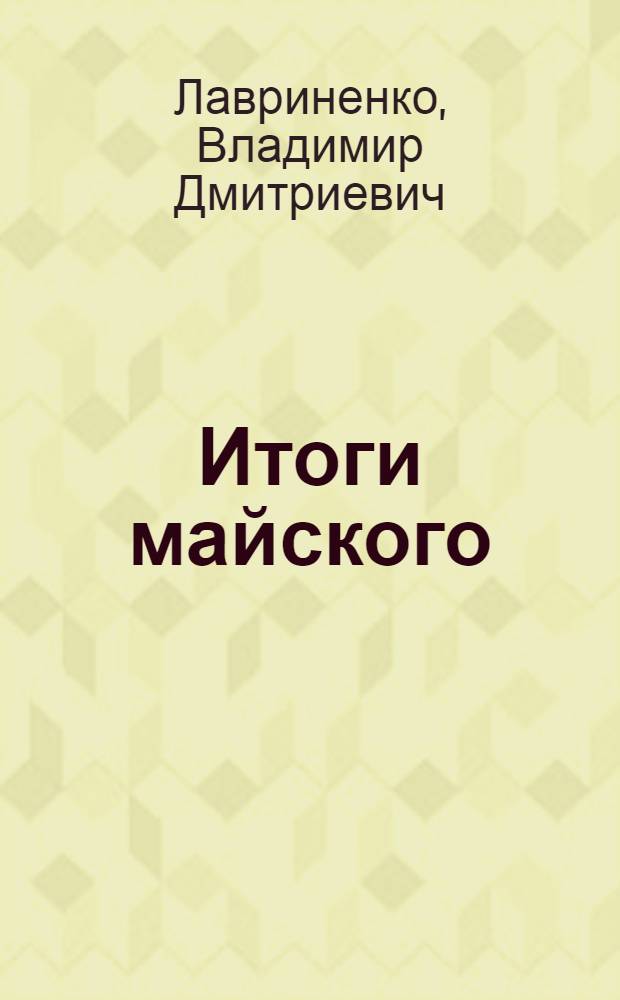 Лавриненко, Владимир Дмитриевич

Итоги майского